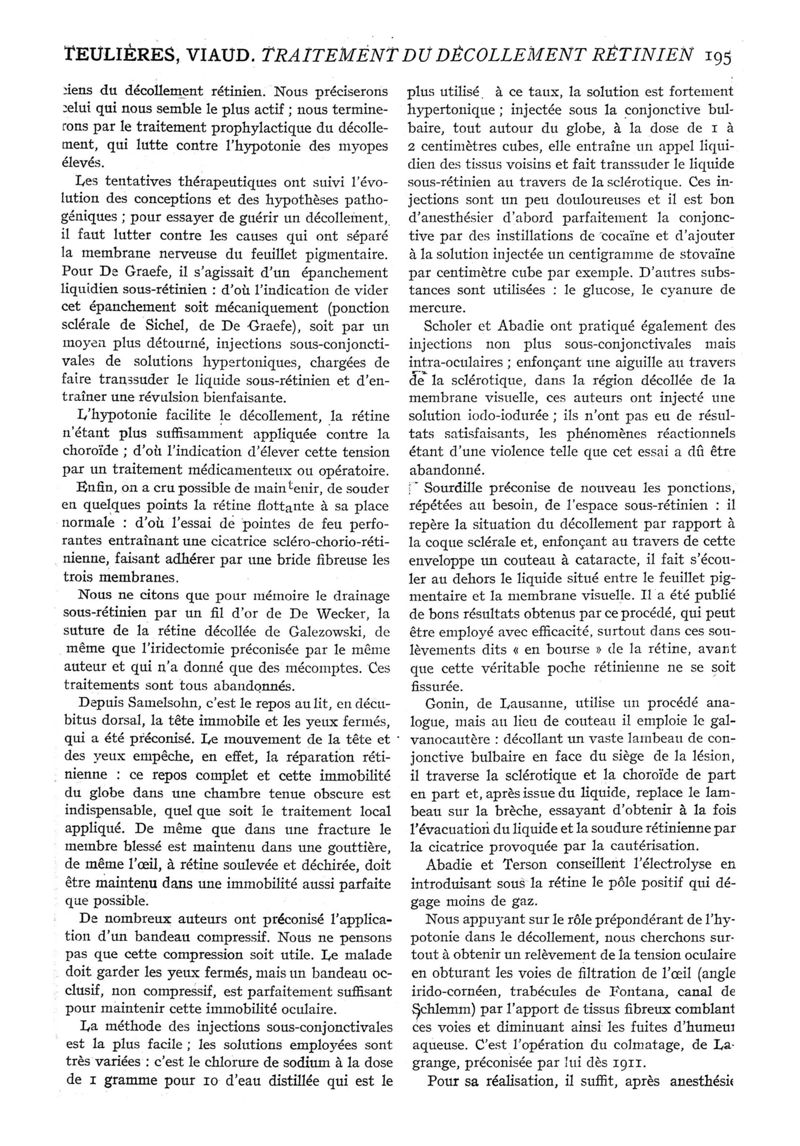 TEULIÈRES, VIAUD. TRAITEMENT DU DÉCOLLEMENT RÉTINIEN 195

ciens du décollement rétinien. Nous préciserons celui qui nous semble le plus actif ; nous terminerons par le traitement prophylactique du décollement, qui lutte contre l'hypotonie des myopes élevés.

Les tentatives thérapeutiques ont suivi l'évolution des conceptions et des hypothèses pathogéniques ; pour essayer de guérir un décollement, il faut lutter contre les causes qui ont séparé la membrane nerveuse du feuillet pigmentaire. Pour De Graefe, il s'agissait d'un épanchement liquidien sous-rétinien : d'où l'indication de vider cet épanchement soit mécaniquement (ponction sclérale de Sichel, de De Graefe), soit par un moyen plus détourné, injections sous-conjonctivales de solutions hypertoniques, chargées de faire transsuder le liquide sous-rétinien et d'entraîner une révulsion bienfaisante.

L'hypotonie facilite le décollement, la rétine n'étant plus suffisamment appliquée contre la choroïde ; d'où l'indication d'élever cette tension par un traitement médicamenteux ou opératoire.

Enfin, on a cru possible de maintenir, de souder en quelques points la rétine flottante à sa place normale : d'où l'essai de pointes de feu perforantes entraînant une cicatrice scléro-chorio-rétinienne, faisant adhérer par une bride fibreuse les trois membranes.

Nous ne citons que pour mémoire le drainage sous-rétinien par un fil d'or de De Wecker, la suture de la rétine décollée de Galezowski, de même que l'iridectomie préconisée par le même auteur et qui n'a donné que des mécomptes. Ces traitements sont tous abandonnés.

Depuis Samelsohn, c'est le repos au lit, en décubitus dorsal, la tête immobile et les yeux fermés, qui a été préconisé. Le mouvement de la tête et des yeux empêche, en effet, la réparation rétinienne : ce repos complet et cette immobilité du globe dans une chambre tenue obscure est indispensable, quel que soit le traitement local appliqué. De même que dans une fracture le membre blessé est maintenu dans une gouttière, de même l'œil, à rétine soulevée et déchirée, doit être maintenu dans une immobilité aussi parfaite que possible.

De nombreux auteurs ont préconisé l'application d'un bandeau compressif. Nous ne pensons pas que cette compression soit utile. Le malade doit garder les yeux fermés, mais un bandeau occlusif, non compressif, est parfaitement suffisant pour maintenir cette immobilité oculaire.

La méthode des injections sous-conjonctivales est la plus facile ; les solutions employées sont très variées : c'est le chlorure de sodium à la dose de 1 gramme pour 10 d'eau distillée qui est le plus utilisé à ce taux, la solution est fortement hypertonique ; injectée sous la conjonctive bulbaire, tout autour du globe, à la dose de 1 à 2 centimètres cubes, elle entraîne un appel liquidien des tissus voisins et fait transsuder le liquide sous-rétinien au travers de la sclérotique. Ces injections sont un peu douloureuses et il est bon d'anesthésier d'abord parfaitement la conjonctive par des instillations de cocaïne et d'ajouter à la solution injectée un centigramme de stovaïne par centimètre cube par exemple. D'autres substances sont utilisées : le glucose, le cyanure de mercure.

Scholer et Abadie ont pratiqué également des injections non plus sous-conjonctivales mais intra-oculaires ; enfonçant une aiguille au travers de la sclérotique, dans la région décollée de la membrane visuelle, ces auteurs ont injecté une solution iodo-iodurée ; ils n'ont pas eu de résultats satisfaisants, les phénomènes réactionnels étant d'une violence telle que cet essai a dû être abandonné.

Sourdille préconise de nouveau les ponctions, répétées au besoin, de l'espace sous-rétinien : il repère la situation du décollement par rapport à la coque sclérale et, enfonçant au travers de cette enveloppe un couteau à cataracte, il fait s'écouler au dehors le liquide situé entre le feuillet pigmentaire et la membrane visuelle. Il a été publié de bons résultats obtenus par ce procédé, qui peut être employé avec efficacité, surtout dans ces soulèvements dits « en bourse » de la rétine, avant que cette véritable poche rétinienne ne se soit fissurée.

Gonin, de Lausanne, utilise un procédé analogue, mais au lieu de couteau il emploie le galvanocautère : décollant un vaste lambeau de conjonctive bulbaire en face du siège de la lésion, il traverse la sclérotique et la choroïde de part en part et, après issue du liquide, replace le lambeau sur la brèche, essayant d'obtenir à la fois l'évacuation du liquide et la soudure rétinienne par la cicatrice provoquée par la cautérisation.

Abadie et Terson conseillent l'électrolyse en introduisant sous la rétine le pôle positif qui dégage moins de gaz.

Nous appuyant sur le rôle prépondérant de l'hypotonie dans le décollement, nous cherchons surtout à obtenir un relèvement de la tension oculaire en obturant les voies de filtration de l'œil (angle irido-cornéen, trabécules de Fontana, canal de Schlemm) par l'apport de tissus fibreux comblant ces voies et diminuant ainsi les fuites d'humeur aqueuse. C'est l'opération du colmatage, de Lagrange, préconisée par lui dès 1911.

Pour sa réalisation, il suffit, après anesthésie